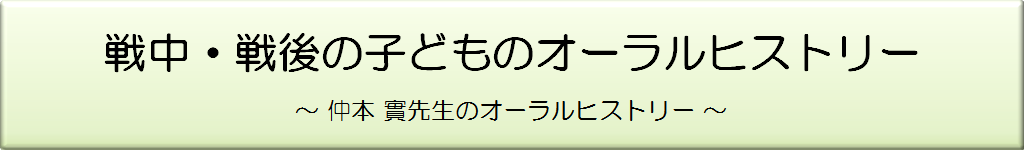 戦中・戦後の子どものオーラルヒストリー

～ 仲本 實先生のオーラルヒストリー ～